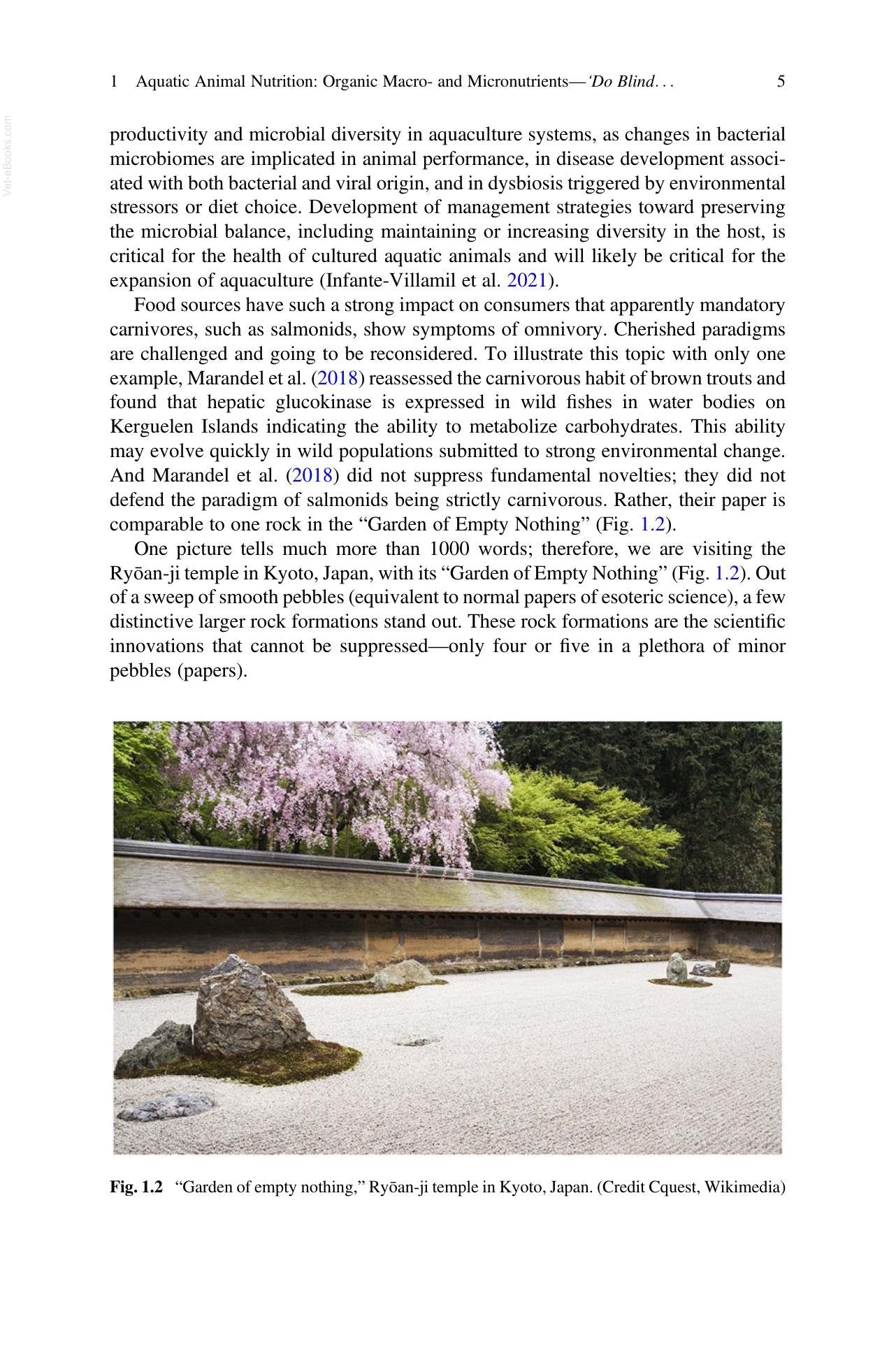 1 Aquatic Animal Nutrition: Organic Macro- and Micronutrients—'Do Blind. . . 5

productivity and microbial diversity in aquaculture systems, as changes in bacterial microbiomes are implicated in animal performance, in disease development associated with both bacterial and viral origin, and in dysbiosis triggered by environmental stressors or diet choice. Development of management strategies toward preserving the microbial balance, including maintaining or increasing diversity in the host, is critical for the health of cultured aquatic animals and will likely be critical for the expansion of aquaculture (Infante-Villamil et al. 2021).

Food sources have such a strong impact on consumers that apparently mandatory carnivores, such as salmonids, show symptoms of omnivory. Cherished paradigms are challenged and going to be reconsidered. To illustrate this topic with only one example, Marandel et al. (2018) reassessed the carnivorous habit of brown trouts and found that hepatic glucokinase is expressed in wild fishes in water bodies on Kerguelen Islands indicating the ability to metabolize carbohydrates. This ability may evolve quickly in wild populations submitted to strong environmental change. And Marandel et al. (2018) did not suppress fundamental novelties; they did not defend the paradigm of salmonids being strictly carnivorous. Rather, their paper is comparable to one rock in the "Garden of Empty Nothing" (Fig. 1.2).

One picture tells much more than 1000 words; therefore, we are visiting the Ryōan-ji temple in Kyoto, Japan, with its "Garden of Empty Nothing" (Fig. 1.2). Out of a sweep of smooth pebbles (equivalent to normal papers of esoteric science), a few distinctive larger rock formations stand out. These rock formations are the scientific innovations that cannot be suppressed—only four or five in a plethora of minor pebbles (papers).

Fig. 1.2 "Garden of empty nothing," Ryōan-ji temple in Kyoto, Japan. (Credit Cquest, Wikimedia)

Vet-eBooks.com